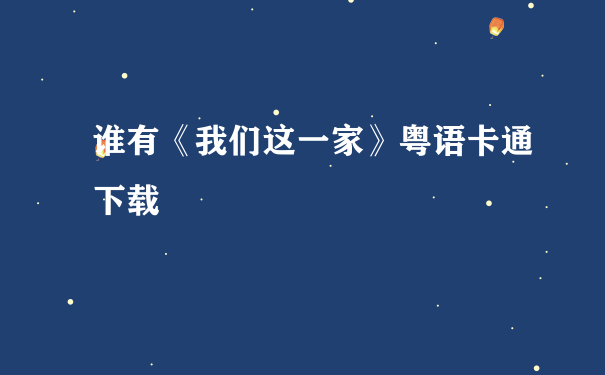 谁有《我们这一家》粤语卡通下载